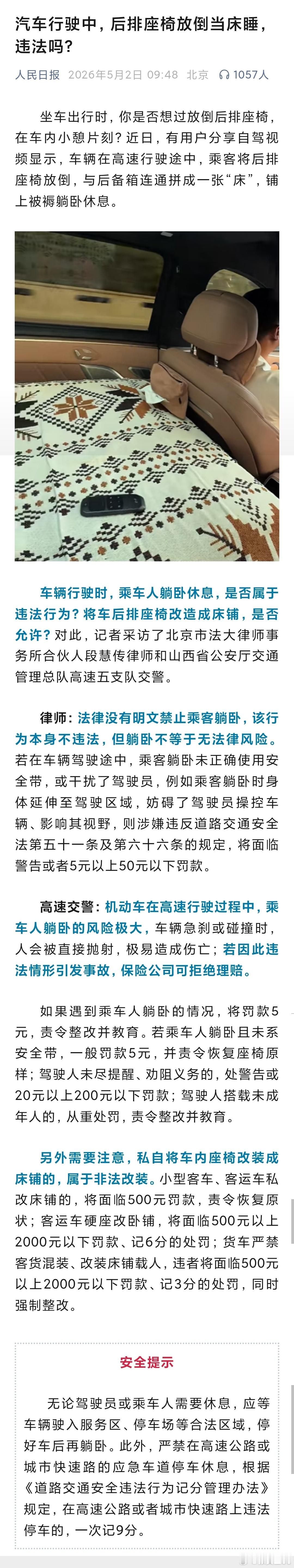 汽车行驶中，后排座椅放倒当床睡，违法吗？

人民日报 2026年5月2日 09:48 北京 1057人

坐车出行时，你是否想过放倒后排座椅，在车内小憩片刻？近日，有用户分享自驾视频显示，车辆在高速行驶途中，乘客将后排座椅放倒，与后备箱连通拼成一张“床”，铺上被褥躺卧休息。

车辆行驶时，乘车人躺卧休息，是否属于违法行为？将车后排座椅改造成床铺，是否允许？对此，记者采访了北京市法大律师事务所合伙人段慧传律师和山西省公安厅交通管理总队高速五支队交警。

律师：法律没有明文禁止乘客躺卧，该行为本身不违法，但躺卧不等于无法律风险。若在车辆驾驶途中，乘客躺卧未正确使用安全带，或干扰了驾驶员，例如乘客躺卧时身体延伸至驾驶区域，妨碍了驾驶员操控车辆、影响其视野，则涉嫌违反道路交通安全法第五十一条及第六十六条的规定，将面临警告或者5元以上50元以下罚款。

高速交警：机动车在高速行驶过程中，乘车人躺卧的风险极大，车辆急刹或碰撞时，人会被直接抛射，极易造成伤亡；若因此违法情形引发事故，保险公司可拒绝理赔。

如果遇到乘车人躺卧的情况，将罚款5元，责令整改并教育。若乘车人躺卧且未系安全带，一般罚款5元，并责令恢复座椅原样；驾驶人未尽提醒、劝阻义务的，处警告或20元以上200元以下罚款；驾驶人搭载未成年人的，从重处罚，责令整改并教育。

另外需要注意，私自将车内座椅改装成床铺的，属于非法改装。小型客车、客运车私改床铺的，将面临500元罚款，责令恢复原状；客运车硬座改卧铺，将面临500元以上2000元以下罚款、记6分的处罚；货车严禁客货混装、改装床铺载人，违者将面临500元以上2000元以下罚款、记3分的处罚，同时强制整改。

安全提示

无论驾驶员或乘车人需要休息，应等车辆驶入服务区、停车场等合法区域，停好车后再躺卧。此外，严禁在高速公路或城市快速路的应急车道停车休息，根据《道路交通安全违法行为记分管理办法》规定，在高速公路或者城市快速路上违法停车的，一次记9分。